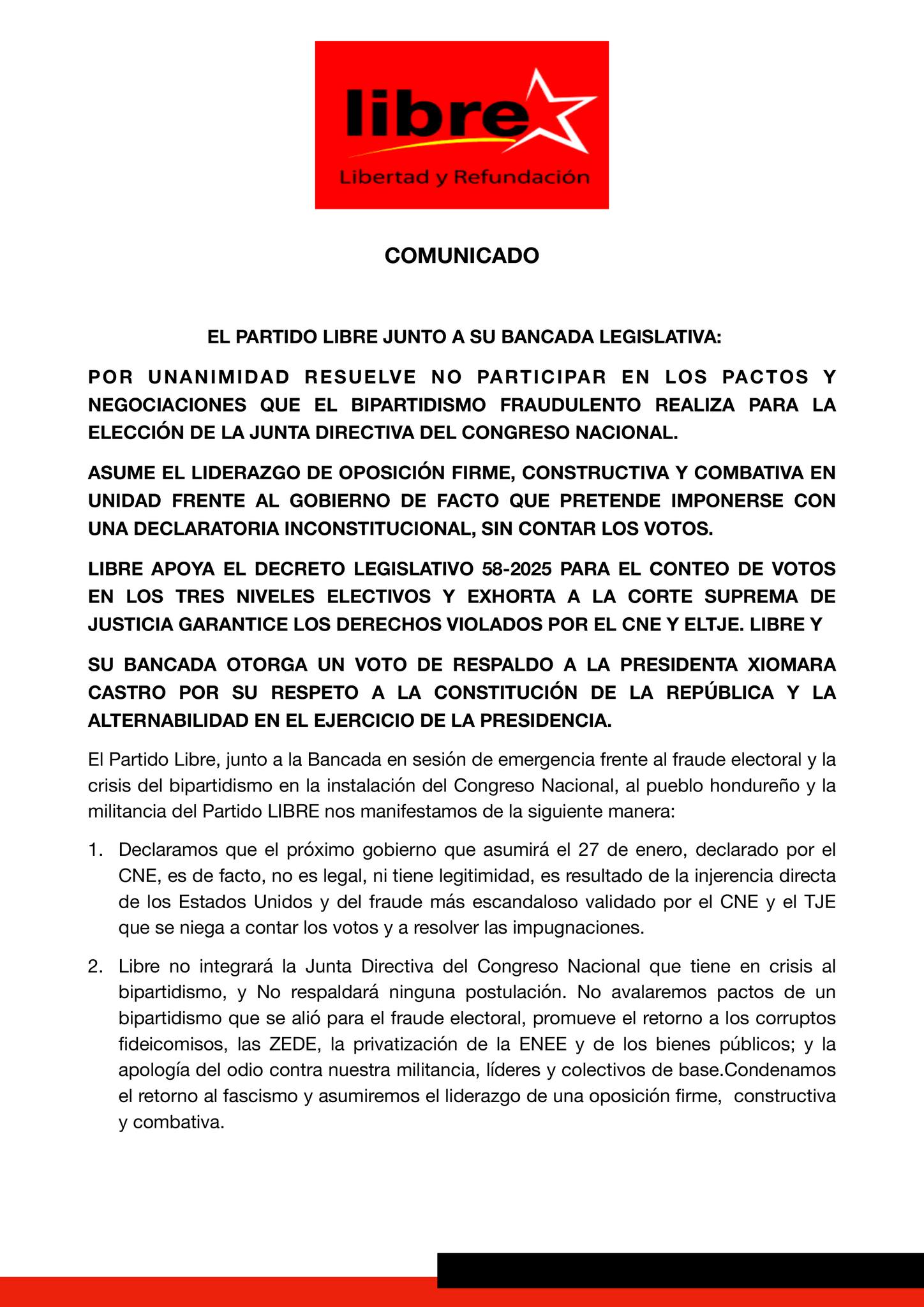 libre
Libertad y Refundación

COMUNICADO

EL PARTIDO LIBRE JUNTO A SU BANCADA LEGISLATIVA:

POR UNANIMIDAD RESUELVE NO PARTICIPAR EN LOS PACTOS Y NEGOCIACIONES QUE EL BIPARTIDISMO FRAUDULENTO REALIZA PARA LA ELECCIÓN DE LA JUNTA DIRECTIVA DEL CONGRESO NACIONAL.

ASUME EL LIDERAZGO DE OPOSICIÓN FIRME, CONSTRUCTIVA Y COMBATIVA EN UNIDAD FRENTE AL GOBIERNO DE FACTO QUE PRETENDE IMPONERSE CON UNA DECLARATORIA INCONSTITUCIONAL, SIN CONTAR LOS VOTOS.

LIBRE APOYA EL DECRETO LEGISLATIVO 58-2025 PARA EL CONTEO DE VOTOS EN LOS TRES NIVELES ELECTIVOS Y EXHORTA A LA CORTE SUPREMA DE JUSTICIA GARANTICE LOS DERECHOS VIOLADOS POR EL CNE Y ELTJE. LIBRE Y

SU BANCADA OTORGA UN VOTO DE RESPALDO A LA PRESIDENTA XIOMARA CASTRO POR SU RESPETO A LA CONSTITUCIÓN DE LA REPÚBLICA Y LA ALTERNABILIDAD EN EL EJERCICIO DE LA PRESIDENCIA.

El Partido Libre, junto a la Bancada en sesión de emergencia frente al fraude electoral y la crisis del bipartidismo en la instalación del Congreso Nacional, al pueblo hondureño y la militancia del Partido LIBRE nos manifestamos de la siguiente manera:

1. Declaramos que el próximo gobierno que asumirá el 27 de enero, declarado por el CNE, es de facto, no es legal, ni tiene legitimidad, es resultado de la injerencia directa de los Estados Unidos y del fraude más escandaloso validado por el CNE y el TJE que se niega a contar los votos y a resolver las impugnaciones.

2. Libre no integrará la Junta Directiva del Congreso Nacional que tiene en crisis al bipartidismo, y No respaldará ninguna postulación. No avalaremos pactos de un bipartidismo que se alió para el fraude electoral, promueve el retorno a los corruptos fideicomisos, las ZEDE, la privatización de la ENEE y de los bienes públicos; y la apología del odio contra nuestra militancia, líderes y colectivos de base.Condenamos el retorno al fascismo y asumiremos el liderazgo de una oposición firme, constructiva y combativa.